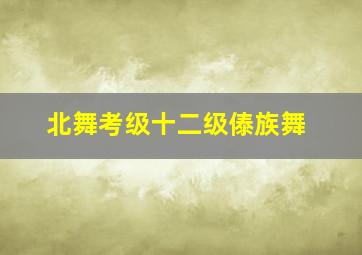 北舞考级十二级傣族舞